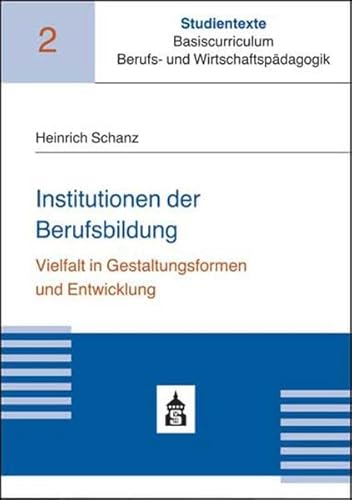 2

Studientexte
Basiscurriculum
Berufs- und Wirtschaftspädagogik

Heinrich Schanz

Institutionen der Berufsbildung

Vielfalt in Gestaltungsformen und Entwicklung